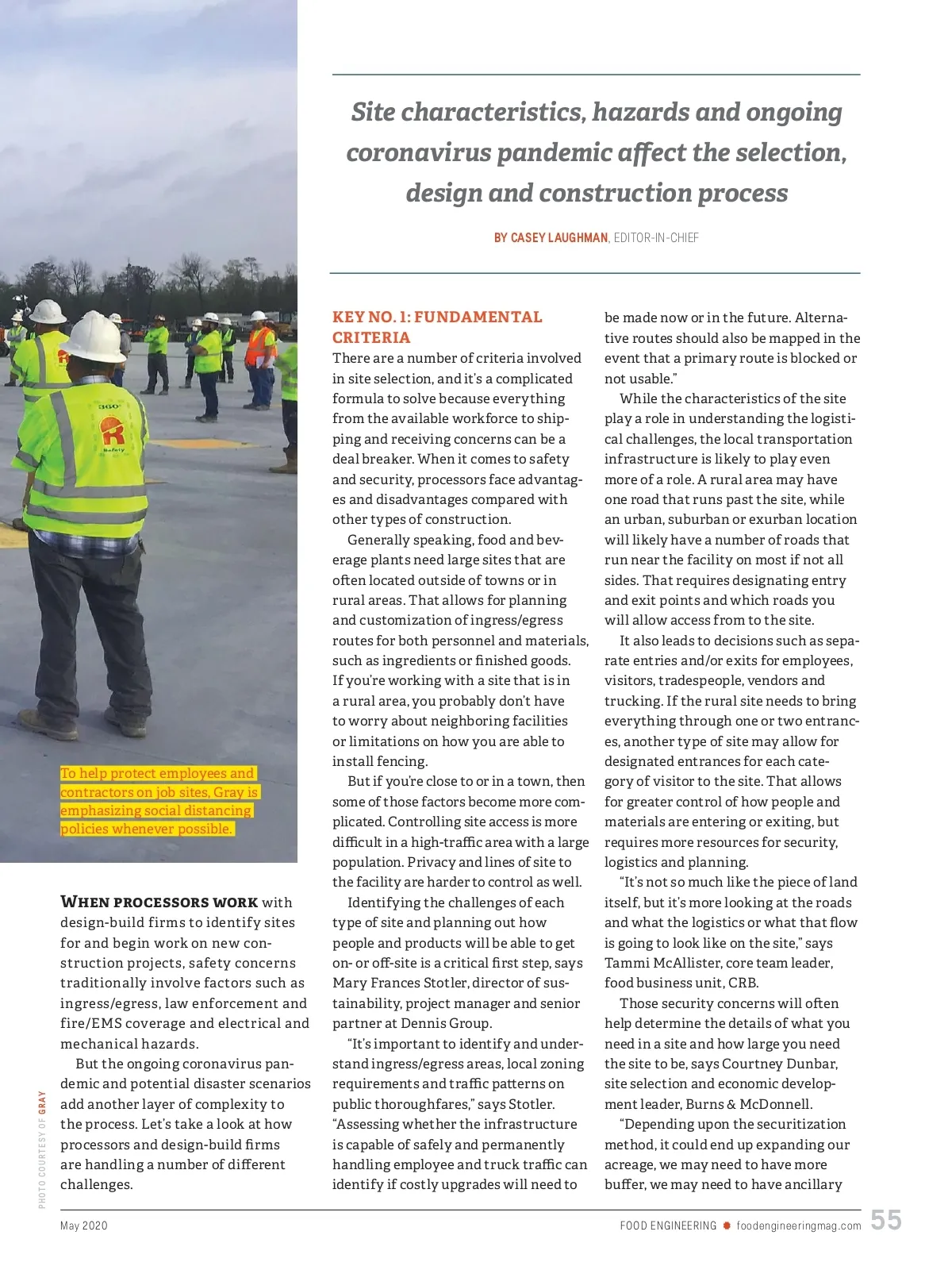 Site characteristics, hazards and ongoing coronavirus pandemic affect the selection, design and construction process

BY CASEY LAUGHMAN, EDITOR-IN-CHIEF

To help protect employees and contractors on job sites, Gray is emphasizing social distancing policies whenever possible.

PHOTO COURTESY OF GRAY

WHEN PROCESSORS WORK with design-build firms to identify sites for and begin work on new construction projects, safety concerns traditionally involve factors such as ingress/egress, law enforcement and fire/EMS coverage and electrical and mechanical hazards.

But the ongoing coronavirus pandemic and potential disaster scenarios add another layer of complexity to the process. Let's take a look at how processors and design-build firms are handling a number of different challenges.

KEY NO. 1: FUNDAMENTAL CRITERIA

There are a number of criteria involved in site selection, and it's a complicated formula to solve because everything from the available workforce to shipping and receiving concerns can be a deal breaker. When it comes to safety and security, processors face advantages and disadvantages compared with other types of construction.

Generally speaking, food and beverage plants need large sites that are often located outside of towns or in rural areas. That allows for planning and customization of ingress/egress routes for both personnel and materials, such as ingredients or finished goods. If you're working with a site that is in a rural area, you probably don't have to worry about neighboring facilities or limitations on how you are able to install fencing.

But if you're close to or in a town, then some of those factors become more complicated. Controlling site access is more difficult in a high-traffic area with a large population. Privacy and lines of site to the facility are harder to control as well.

Identifying the challenges of each type of site and planning out how people and products will be able to get on- or off-site is a critical first step, says Mary Frances Stotler, director of sustainability, project manager and senior partner at Dennis Group.

"It's important to identify and understand ingress/egress areas, local zoning requirements and traffic patterns on public thoroughfares," says Stotler. "Assessing whether the infrastructure is capable of safely and permanently handling employee and truck traffic can identify if costly upgrades will need to be made now or in the future. Alternative routes should also be mapped in the event that a primary route is blocked or not usable."

While the characteristics of the site play a role in understanding the logistical challenges, the local transportation infrastructure is likely to play even more of a role. A rural area may have one road that runs past the site, while an urban, suburban or exurban location will likely have a number of roads that run near the facility on most if not all sides. That requires designating entry and exit points and which roads you will allow access from to the site.

It also leads to decisions such as separate entries and/or exits for employees, visitors, tradespeople, vendors and trucking. If the rural site needs to bring everything through one or two entrances, another type of site may allow for designated entrances for each category of visitor to the site. That allows for greater control of how people and materials are entering or exiting, but requires more resources for security, logistics and planning.

"It's not so much like the piece of land itself, but it's more looking at the roads and what the logistics or what that flow is going to look like on the site," says Tammi McAllister, core team leader, food business unit, CRB.

Those security concerns will often help determine the details of what you need in a site and how large you need the site to be, says Courtney Dunbar, site selection and economic development leader, Burns & McDonnell.

"Depending upon the securitization method, it could end up expanding our acreage, we may need to have more buffer, we may need to have ancillary

May 2020

FOOD ENGINEERING foodengineeringmag.com 55